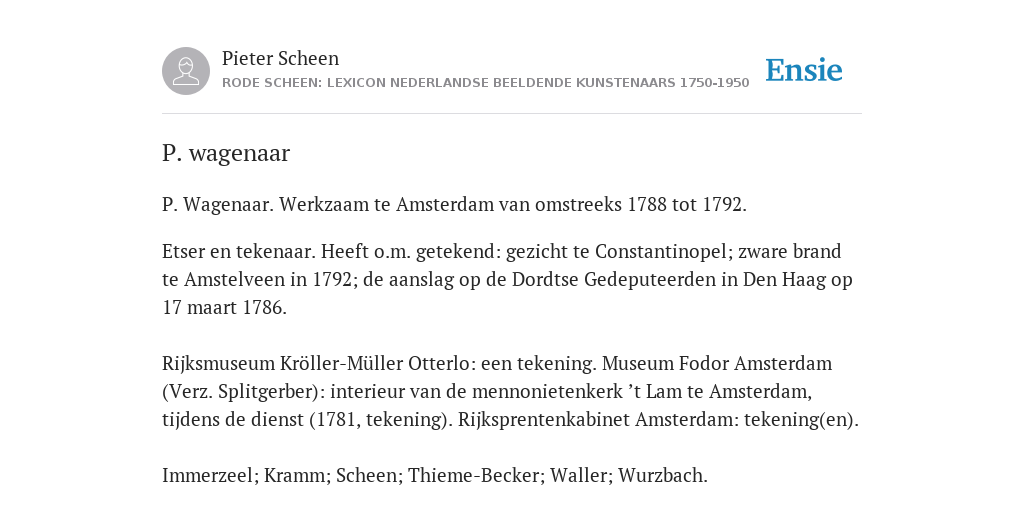 Pieter Scheen
RODE SCHEEN: LEXICON NEDERLANDSE BEELDENDE KUNSTENAARS 1750-1950

Ensie

P. wagenaar

P. Wagenaar. Werkzaam te Amsterdam van omstreeks 1788 tot 1792.

Etser en tekenaar. Heeft o.m. getekend: gezicht te Constantinopel; zware brand te Amstelveen in 1792; de aanslag op de Dordtse Gedeputeerden in Den Haag op 17 maart 1786.

Rijksmuseum Kröller-Müller Otterlo: een tekening. Museum Fodor Amsterdam (Verz. Splitgerber): interieur van de mennonietenkerk ’t Lam te Amsterdam, tijdens de dienst (1781, tekening). Rijksprentenkabinet Amsterdam: tekening(en).

Immerzeel; Kramm; Scheen; Thieme-Becker; Waller; Wurzbach.